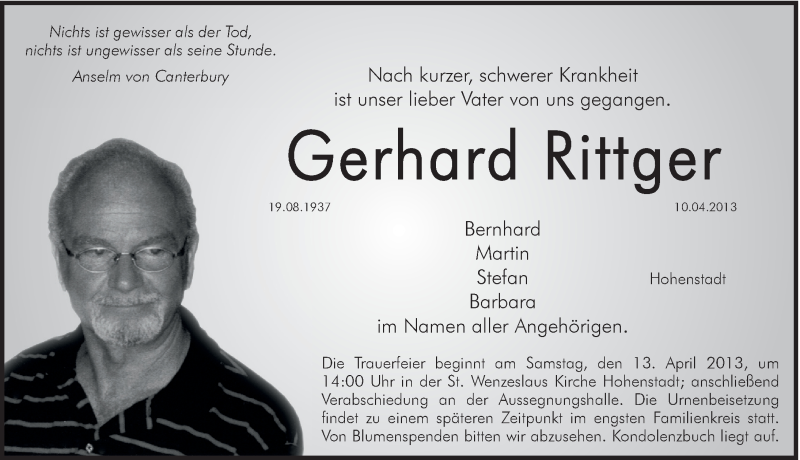 Nichts ist gewisser als der Tod,
nichts ist ungewisser als seine Stunde.

Anselm von Canterbury

Nach kurzer, schwerer Krankheit
ist unser lieber Vater von uns gegangen.

Gerhard Rittger

19.08.1937

10.04.2013

Bernhard
Martin
Stefan
Barbara
im Namen aller Angehörigen.

Hohenstadt

Die Trauerfeier beginnt am Samstag, den 13. April 2013, um 14:00 Uhr in der St. Wenzeslaus Kirche Hohenstadt; anschließend Verabschiedung an der Aussegnungshalle. Die Urnenbeisetzung findet zu einem späteren Zeitpunkt im engsten Familienkreis statt. Von Blumenspenden bitten wir abzusehen. Kondolenzbuch liegt auf.